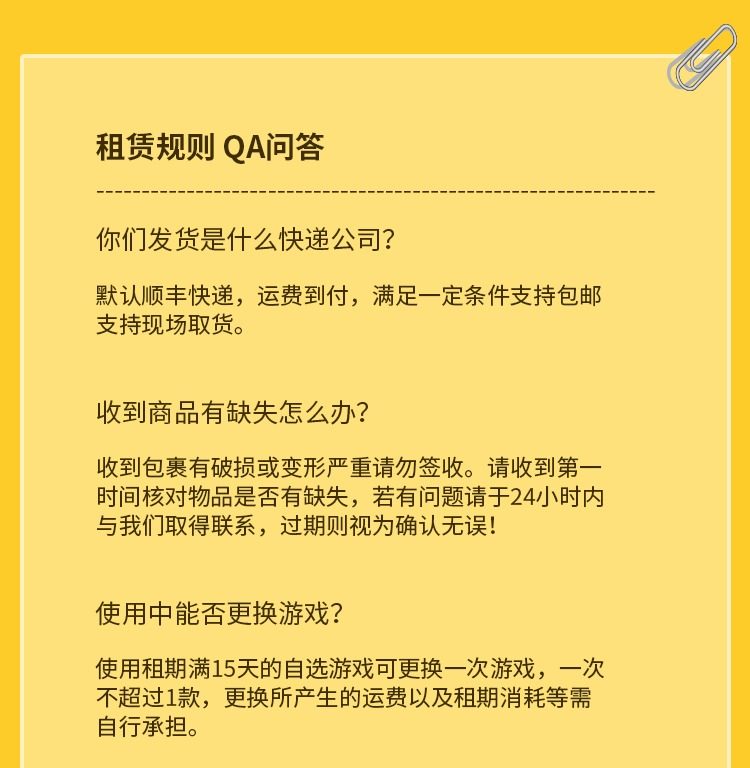 租赁规则 QA问答

你们发货是什么快递公司?

默认顺丰快递，运费到付，满足一定条件支持包邮
支持现场取货。

收到商品有缺失怎么办?

收到包裹有破损或变形严重请勿签收。请收到第一时间核对物品是否有缺失，若有问题请于24小时内与我们取得联系，过期则视为确认无误!

使用中能否更换游戏?

使用租期满15天的自选游戏可更换一次游戏，一次不超过1款，更换所产生的运费以及租期消耗等需自行承担。